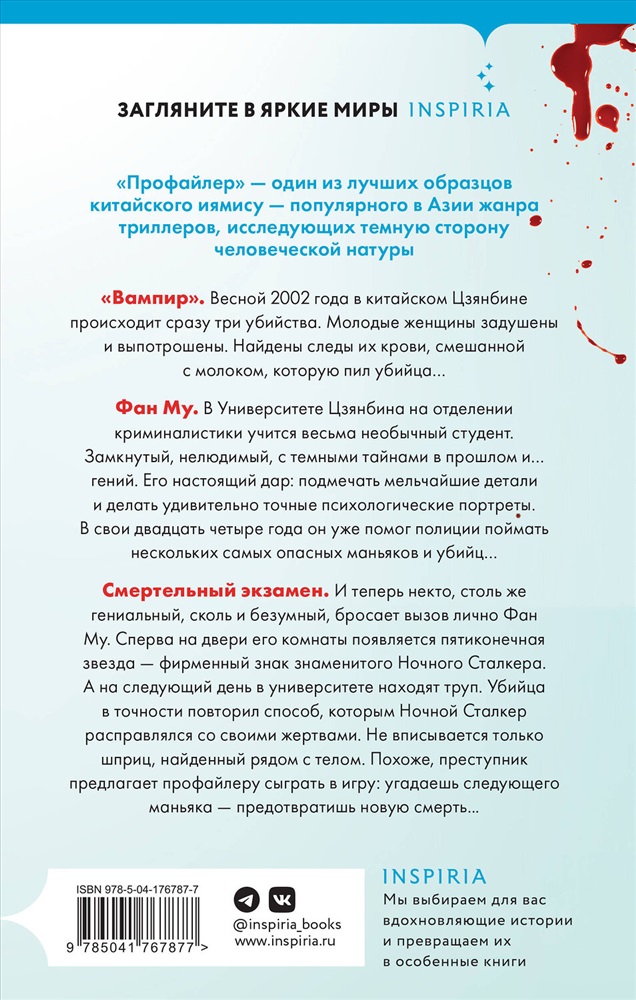 ЗАГЛЯНИТЕ В ЯРКИЕ МИРЫ INSPIRIA

«Профайлер» — один из лучших образцов китайского иямису — популярного в Азии жанра триллеров, исследующих темную сторону человеческой натуры

«Вампир». Весной 2002 года в китайском Цзянбине происходит сразу три убийства. Молодые женщины задушены и выпотрошены. Найдены следы их крови, смешанной с молоком, которую пил убийца...

Фан Му. В Университете Цзянбина на отделении криминалистики учится весьма необычный студент. Замкнутый, нелюдимый, с темными тайнами в прошлом и... гений. Его настоящий дар: подмечать мельчайшие детали и делать удивительно точные психологические портреты. В свои двадцать четыре года он уже помог полиции поймать нескольких самых опасных маньяков и убийц...

Смертельный экзамен. И теперь некто, столь же гениальный, сколь и безумный, бросает вызов лично Фан Му. Сперва на двери его комнаты появляется пятиконечная звезда — фирменный знак знаменитого Ночного Сталкера. А на следующий день в университете находят труп. Убийца в точности повторил способ, которым Ночной Сталкер расправлялся со своими жертвами. Не вписывается только шприц, найденный рядом с телом. Похоже, преступник предлагает профайлеру сыграть в игру: угадаешь следующего маньяка — предотвратишь новую смерть...

ISBN 978-5-04-176787-7

9 785041 767877 >

@inspiria_books
www.inspiria.ru

INSPIRIA
Мы выбираем для вас вдохновляющие истории и превращаем их в особенные книги